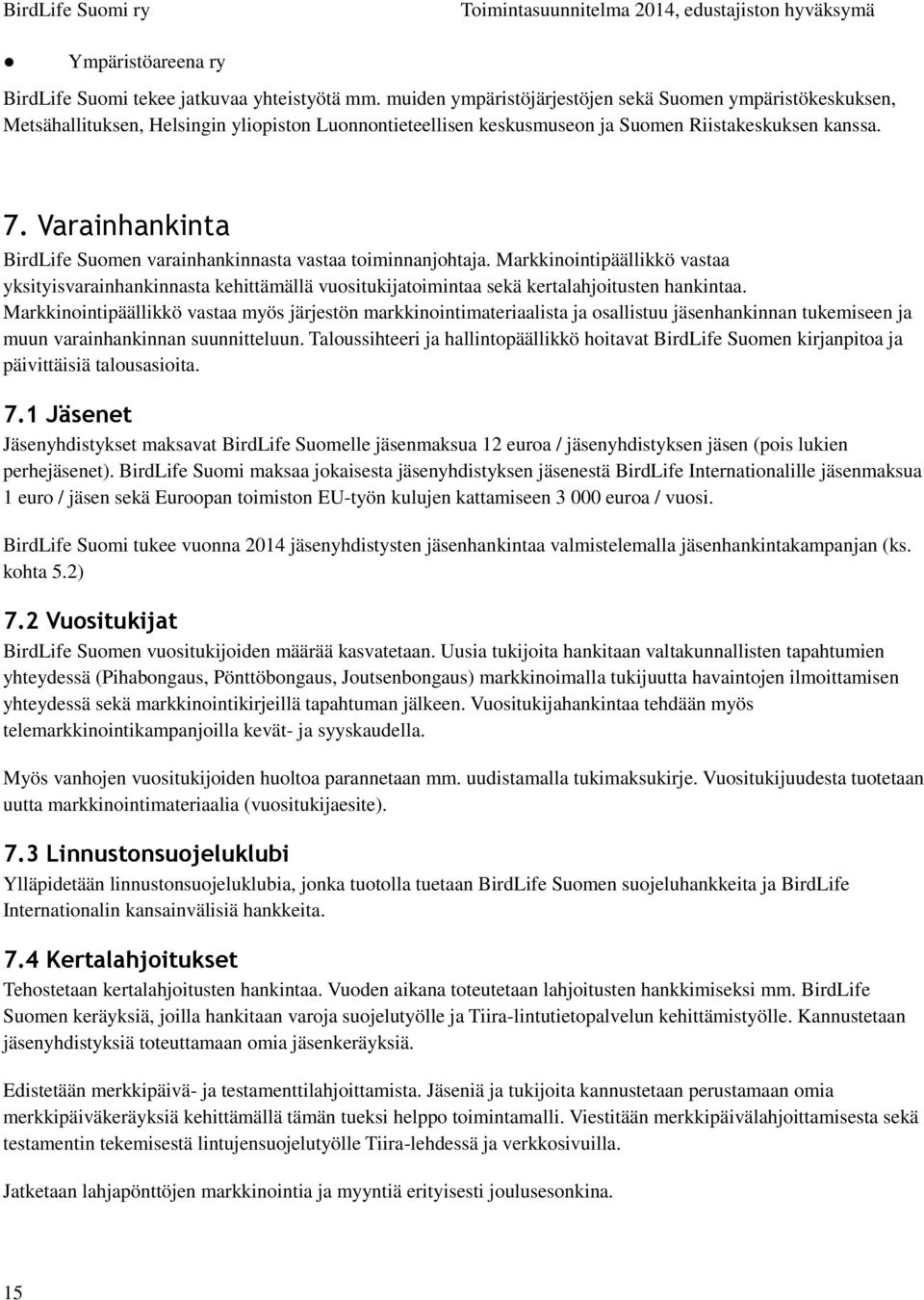 BirdLife Suomi ry Toimintasuunnitelma 2014, edustajiston hyväksymä

● Ympäristöareena ry

BirdLife Suomi tekee jatkuvaa yhteistyötä mm. muiden ympäristöjärjestöjen sekä Suomen ympäristökeskuksen, Metsähallituksen, Helsingin yliopiston Luonnontieteellisen keskusmuseon ja Suomen Riistakeskuksen kanssa.

7. Varainhankinta

BirdLife Suomen varainhankinnasta vastaa toiminnanjohtaja. Markkinointipäällikkö vastaa yksityisvarainhankinnasta kehittämällä vuositukijatoimintaa sekä kertalahjoitusten hankintaa. Markkinointipäällikkö vastaa myös järjestön markkinointimateriaalista ja osallistuu jäsenhankinnan tukemiseen ja muun varainhankinnan suunnitteluun. Taloussihteeri ja hallintopäällikkö hoitavat BirdLife Suomen kirjanpitoa ja päivittäisiä talousasioita.

7.1 Jäsenet

Jäsenyhdistykset maksavat BirdLife Suomelle jäsenmaksua 12 euroa / jäsenyhdistyksen jäsen (pois lukien perhejäsenet). BirdLife Suomi maksaa jokaisesta jäsenyhdistyksen jäsenestä BirdLife Internationalille jäsenmaksua 1 euro / jäsen sekä Euroopan toimiston EU-työn kulujen kattamiseen 3 000 euroa / vuosi.

BirdLife Suomi tukee vuonna 2014 jäsenyhdistysten jäsenhankintaa valmistelemalla jäsenhankintakampanjan (ks. kohta 5.2)

7.2 Vuositukijat

BirdLife Suomen vuositukijoiden määrää kasvatetaan. Uusia tukijoita hankitaan valtakunnallisten tapahtumien yhteydessä (Pihabongaus, Pönttöbongaus, Joutsenbongaus) markkinoimalla tukijuutta havaintojen ilmoittamisen yhteydessä sekä markkinointikirjeillä tapahtuman jälkeen. Vuositukijahankintaa tehdään myös telemarkkinointikampanjoilla kevät- ja syyskaudella.

Myös vanhojen vuositukijoiden huoltoa parannetaan mm. uudistamalla tukimaksukirje. Vuositukijuudesta tuotetaan uutta markkinointimateriaalia (vuositukijaesite).

7.3 Linnustonsuojeluklubi

Ylläpidetään linnustonsuojeluklubia, jonka tuotolla tuetaan BirdLife Suomen suojeluhankkeita ja BirdLife Internationalin kansainvälisiä hankkeita.

7.4 Kertalahjoitukset

Tehostetaan kertalahjoitusten hankintaa. Vuoden aikana toteutetaan lahjoitusten hankkimiseksi mm. BirdLife Suomen keräyksiä, joilla hankitaan varoja suojelutyölle ja Tiira-lintutietopalvelun kehittämistyölle. Kannustetaan jäsenyhdistyksiä toteuttamaan omia jäsenkeräyksiä.

Edistetään merkkipäivä- ja testamenttilahjoittamista. Jäseniä ja tukijoita kannustetaan perustamaan omia merkkipäiväkeräyksiä kehittämällä tämän tueksi helppo toimintamalli. Viestitään merkkipäivälahjoittamisesta sekä testamentin tekemisestä lintujensuojelutyölle Tiira-lehdessä ja verkkosivuilla.

Jatketaan lahjapönttöjen markkinointia ja myyntiä erityisesti joulusesonkina.

15